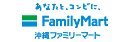 あなたと、コンビに、
FamilyMart
沖縄ファミリーマート